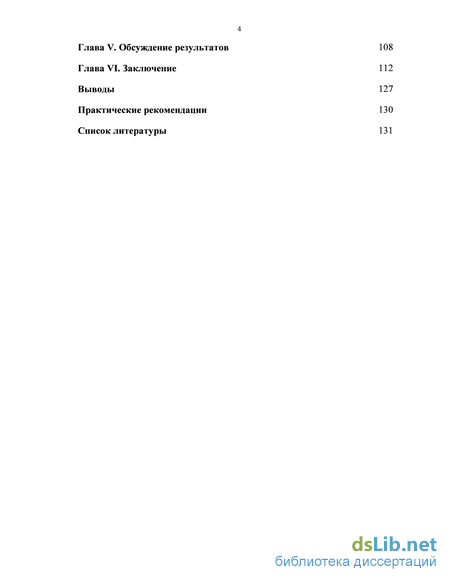 4

Глава V. Обсуждение результатов 108

Глава VI. Заключение 112

Выводы 127

Практические рекомендации 130

Список литературы 131

dsLib.net
библиотека диссертаций